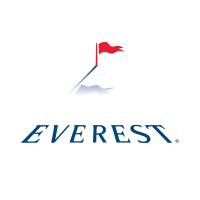 EVEREST®